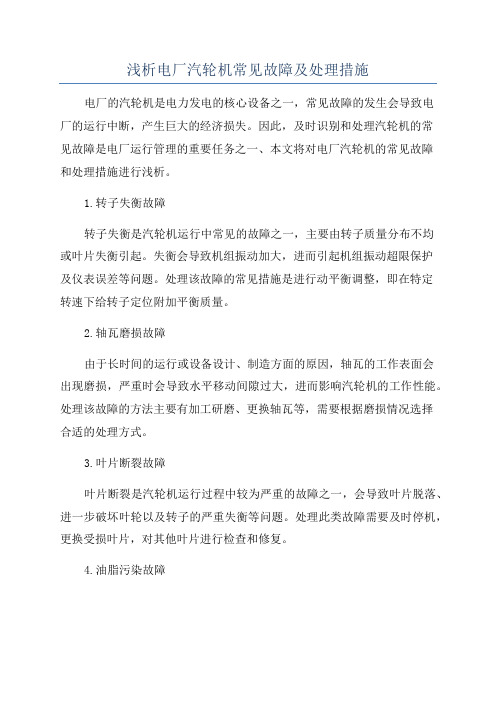 浅析电厂汽轮机常见故障及处理措施

电厂的汽轮机是电力发电的核心设备之一，常见故障的发生会导致电厂的运行中断，产生巨大的经济损失。因此，及时识别和处理汽轮机的常见故障是电厂运行管理的重要任务之一、本文将对电厂汽轮机的常见故障和处理措施进行浅析。

1.转子失衡故障

转子失衡是汽轮机运行中常见的故障之一，主要由转子质量分布不均或叶片失衡引起。失衡会导致机组振动加大，进而引起机组振动超限保护及仪表误差等问题。处理该故障的常见措施是进行动平衡调整，即在特定转速下给转子定位附加平衡质量。

2.轴瓦磨损故障

由于长时间的运行或设备设计、制造方面的原因，轴瓦的工作表面会出现磨损，严重时会导致水平移动间隙过大，进而影响汽轮机的工作性能。处理该故障的方法主要有加工研磨、更换轴瓦等，需要根据磨损情况选择合适的处理方式。

3.叶片断裂故障

叶片断裂是汽轮机运行过程中较为严重的故障之一，会导致叶片脱落、进一步破坏叶轮以及转子的严重失衡等问题。处理此类故障需要及时停机，更换受损叶片，对其他叶片进行检查和修复。

4.油脂污染故障